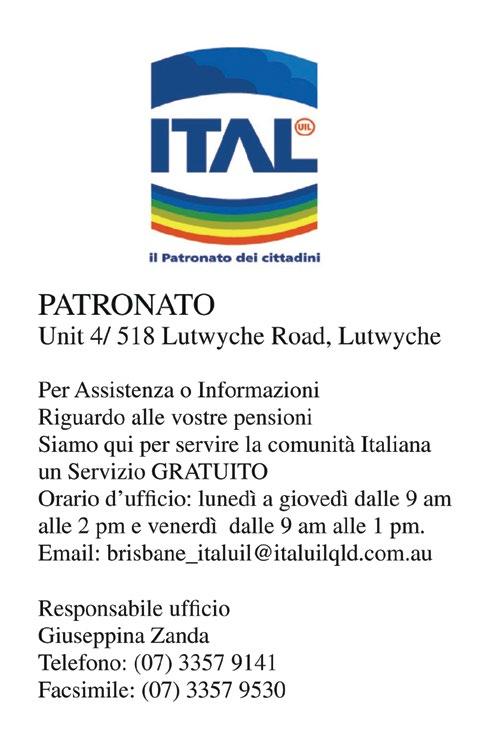 ITAL UIL
il Patronato dei cittadini

PATRONATO
Unit 4/ 518 Lutwyche Road, Lutwyche

Per Assistenza o Informazioni
Riguardo alle vostre pensioni
Siamo qui per servire la comunità Italiana
un Servizio GRATUITO
Orario d'ufficio: lunedì a giovedì dalle 9 am alle 2 pm e venerdì dalle 9 am alle 1 pm.
Email: brisbane_italuil@italuilqld.com.au

Responsabile ufficio
Giuseppina Zanda
Telefono: (07) 3357 9141
Facsimile: (07) 3357 9530